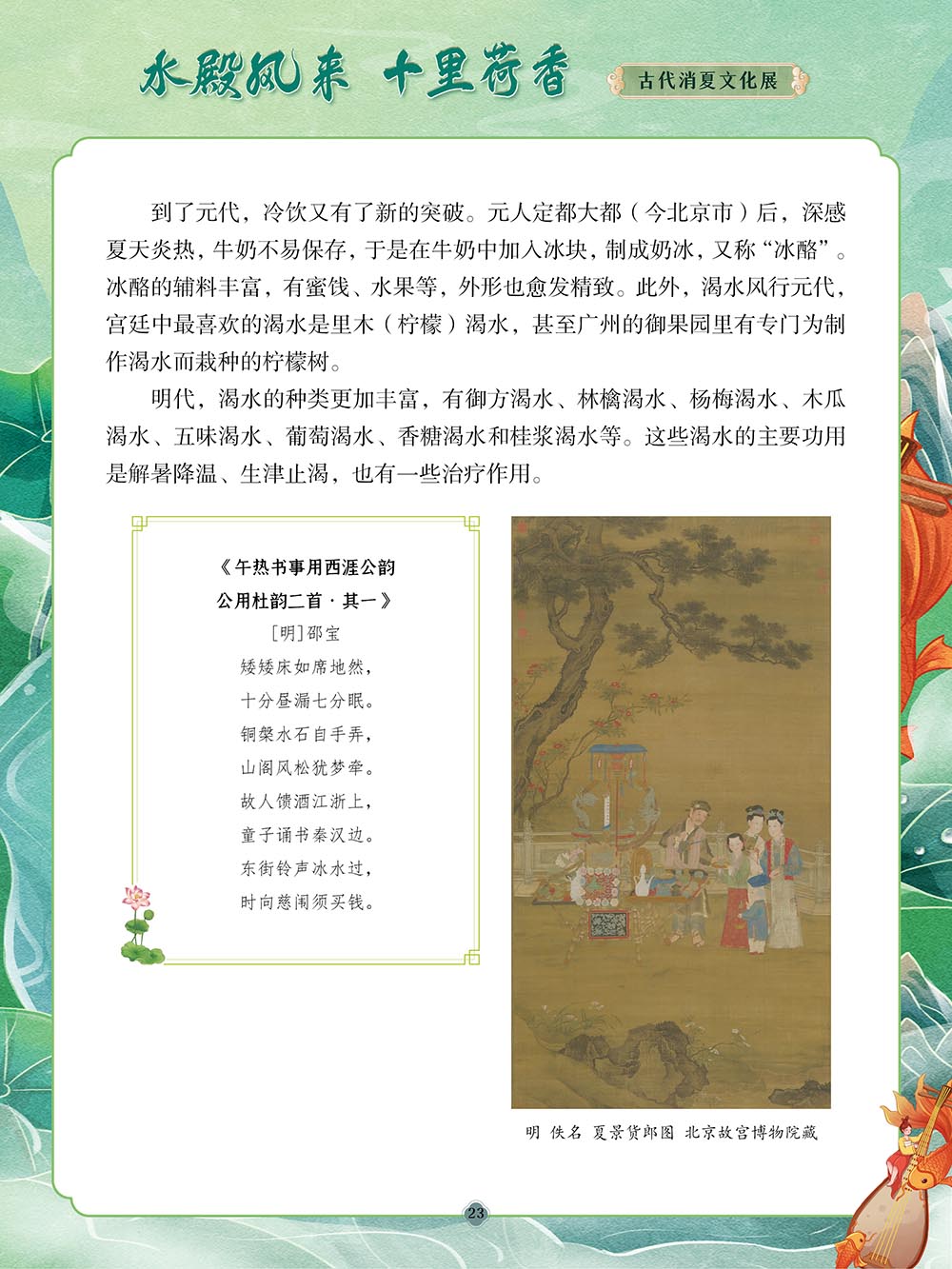 水殿风来 十里荷香

古代消夏文化展

到了元代，冷饮又有了新的突破。元人定都大都（今北京市）后，深感夏天炎热，牛奶不易保存，于是在牛奶中加入冰块，制成奶冰，又称“冰酪”。冰酪的辅料丰富，有蜜饯、水果等，外形也愈发精致。此外，渴水风行元代，宫廷中最喜欢的渴水是里木（柠檬）渴水，甚至广州的御果园里有专门为制作渴水而栽种的柠檬树。

明代，渴水的种类更加丰富，有御方渴水、林檎渴水、杨梅渴水、木瓜渴水、五味渴水、葡萄渴水、香糖渴水和桂浆渴水等。这些渴水的主要功用是解暑降温、生津止渴，也有一些治疗作用。

《午热书事用西涯公韵公用杜韵二首·其一》
[明]邵宝
矮矮床如席地然，
十分昼漏七分眠。
铜槃水石自手弄，
山阁风松犹梦牵。
故人馈酒江浙上，
童子诵书秦汉边。
东街铃声冰水过，
时向慈闱须买钱。

明 佚名 夏景货郎图 北京故宫博物院藏

23